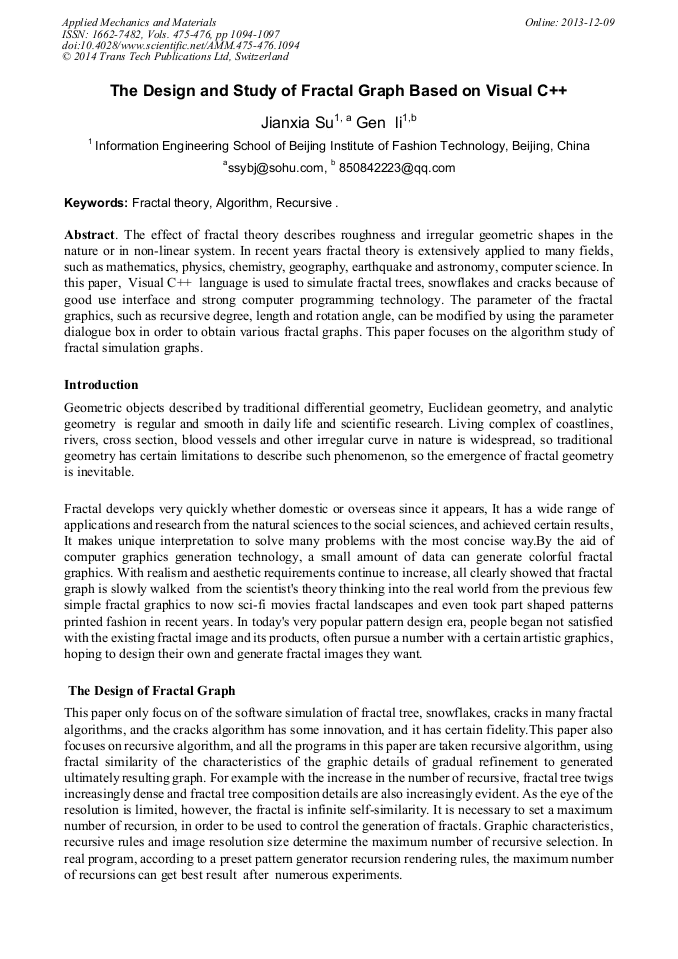 Applied Mechanics and Materials
ISSN: 1662-7482, Vols. 475-476, pp 1094-1097
doi:10.4028/www.scientific.net/AMM.475-476.1094
© 2014 Trans Tech Publications Ltd, Switzerland

Online: 2013-12-09

The Design and Study of Fractal Graph Based on Visual C++

Jianxia Su$^{1, a}$ Gen li$^{1,b}$

$^1$ Information Engineering School of Beijing Institute of Fashion Technology, Beijing, China

$^a$ssybj@sohu.com, $^b$ 850842223@qq.com

Keywords: Fractal theory, Algorithm, Recursive .

Abstract. The effect of fractal theory describes roughness and irregular geometric shapes in the nature or in non-linear system. In recent years fractal theory is extensively applied to many fields, such as mathematics, physics, chemistry, geography, earthquake and astronomy, computer science. In this paper, Visual C++ language is used to simulate fractal trees, snowflakes and cracks because of good use interface and strong computer programming technology. The parameter of the fractal graphics, such as recursive degree, length and rotation angle, can be modified by using the parameter dialogue box in order to obtain various fractal graphs. This paper focuses on the algorithm study of fractal simulation graphs.

Introduction

Geometric objects described by traditional differential geometry, Euclidean geometry, and analytic geometry is regular and smooth in daily life and scientific research. Living complex of coastlines, rivers, cross section, blood vessels and other irregular curve in nature is widespread, so traditional geometry has certain limitations to describe such phenomenon, so the emergence of fractal geometry is inevitable.

Fractal develops very quickly whether domestic or overseas since it appears, It has a wide range of applications and research from the natural sciences to the social sciences, and achieved certain results, It makes unique interpretation to solve many problems with the most concise way.By the aid of computer graphics generation technology, a small amount of data can generate colorful fractal graphics. With realism and aesthetic requirements continue to increase, all clearly showed that fractal graph is slowly walked from the scientist's theory thinking into the real world from the previous few simple fractal graphics to now sci-fi movies fractal landscapes and even took part shaped patterns printed fashion in recent years. In today's very popular pattern design era, people began not satisfied with the existing fractal image and its products, often pursue a number with a certain artistic graphics, hoping to design their own and generate fractal images they want.

The Design of Fractal Graph

This paper only focus on of the software simulation of fractal tree, snowflakes, cracks in many fractal algorithms, and the cracks algorithm has some innovation, and it has certain fidelity.This paper also focuses on recursive algorithm, and all the programs in this paper are taken recursive algorithm, using fractal similarity of the characteristics of the graphic details of gradual refinement to generated ultimately resulting graph. For example with the increase in the number of recursive, fractal tree twigs increasingly dense and fractal tree composition details are also increasingly evident. As the eye of the resolution is limited, however, the fractal is infinite self-similarity. It is necessary to set a maximum number of recursion, in order to be used to control the generation of fractals. Graphic characteristics, recursive rules and image resolution size determine the maximum number of recursive selection. In real program, according to a preset pattern generator recursion rendering rules, the maximum number of recursions can get best result after numerous experiments.